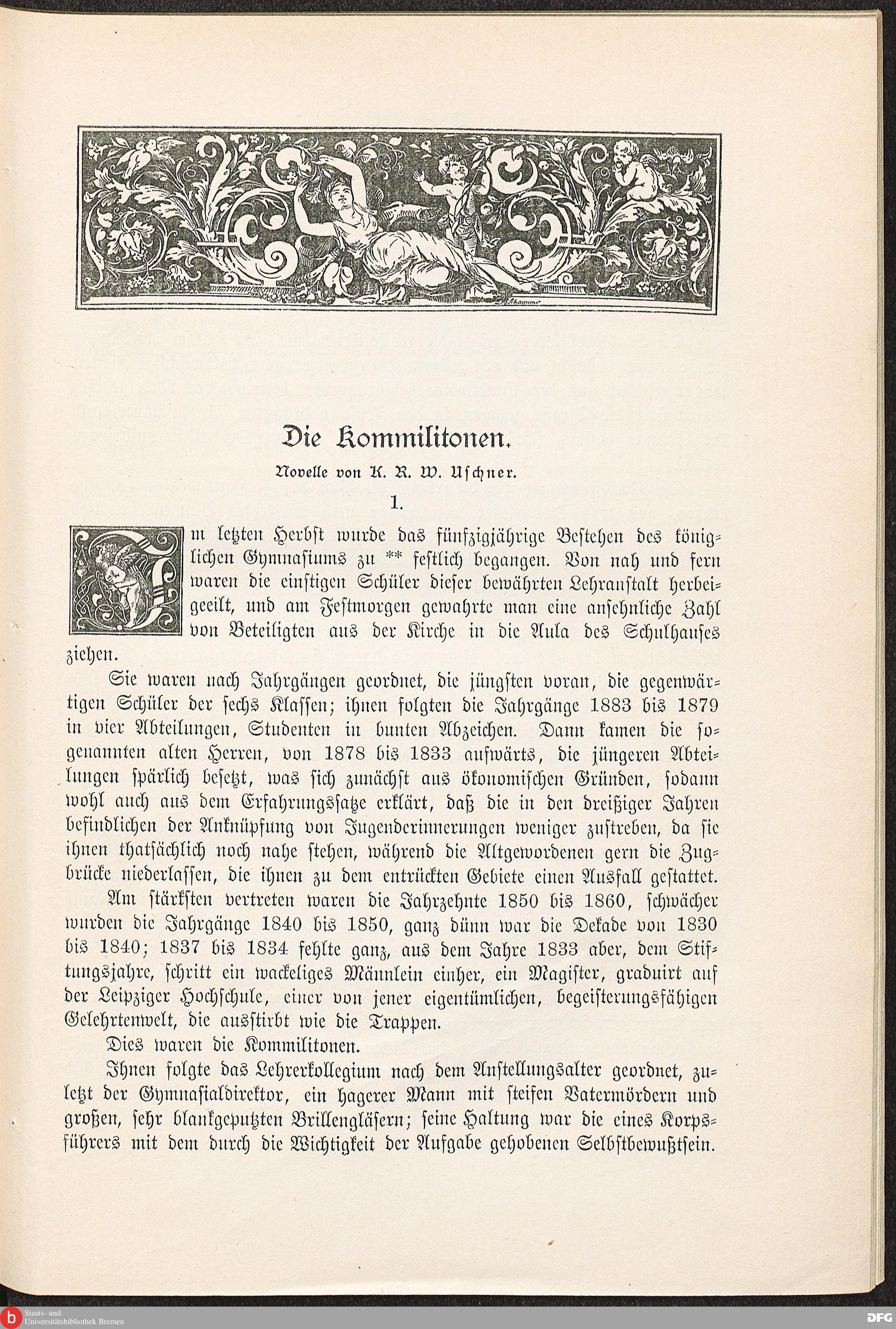 Die Kommilitonen.

Novelle von K. R. W. Uschner.

1.

Im letzten Herbst wurde das fünfzigjährige Bestehen des königlichen Gymnasiums zu ** festlich begangen. Von nah und fern waren die einstigen Schüler dieser bewährten Lehranstalt herbeigeeilt, und am Festmorgen gewahrte man eine ansehnliche Zahl von Beteiligten aus der Kirche in die Aula des Schulhauses ziehen.

Sie waren nach Jahrgängen geordnet, die jüngsten voran, die gegenwärtigen Schüler der sechs Klassen; ihnen folgten die Jahrgänge 1883 bis 1879 in vier Abteilungen, Studenten in bunten Abzeichen. Dann kamen die sogenannten alten Herren, von 1878 bis 1833 aufwärts, die jüngeren Abteilungen spärlich besetzt, was sich zunächst aus ökonomischen Gründen, sodann wohl auch aus dem Erfahrungssatze erklärt, daß die in den dreißiger Jahren befindlichen der Anknüpfung von Jugenderinnerungen weniger zustreben, da sie ihnen thatsächlich noch nahe stehen, während die Altgewordenen gern die Zugbrücke niederlassen, die ihnen zu dem entrückten Gebiete einen Ausfall gestattet.

Am stärksten vertreten waren die Jahrzehnte 1850 bis 1860, schwächer wurden die Jahrgänge 1840 bis 1850, ganz dünn war die Dekade von 1830 bis 1840; 1837 bis 1834 fehlte ganz, aus dem Jahre 1833 aber, dem Stiftungsjahre, schritt ein wackeliges Männlein einher, ein Magister, graduirt auf der Leipziger Hochschule, einer von jener eigentümlichen, begeisterungsfähigen Gelehrtenwelt, die ausstirbt wie die Trappen.

Dies waren die Kommilitonen.

Ihnen folgte das Lehrerkollegium nach dem Anstellungsalter geordnet, zuletzt der Gymnasialdirektor, ein hagerer Mann mit steifen Vatermördern und großen, sehr blankgeputzten Brillengläsern; seine Haltung war die eines Korpsführers mit dem durch die Wichtigkeit der Aufgabe gehobenen Selbstbewußtsein.

Staats- und Universitätsbibliothek Bremen

DFG